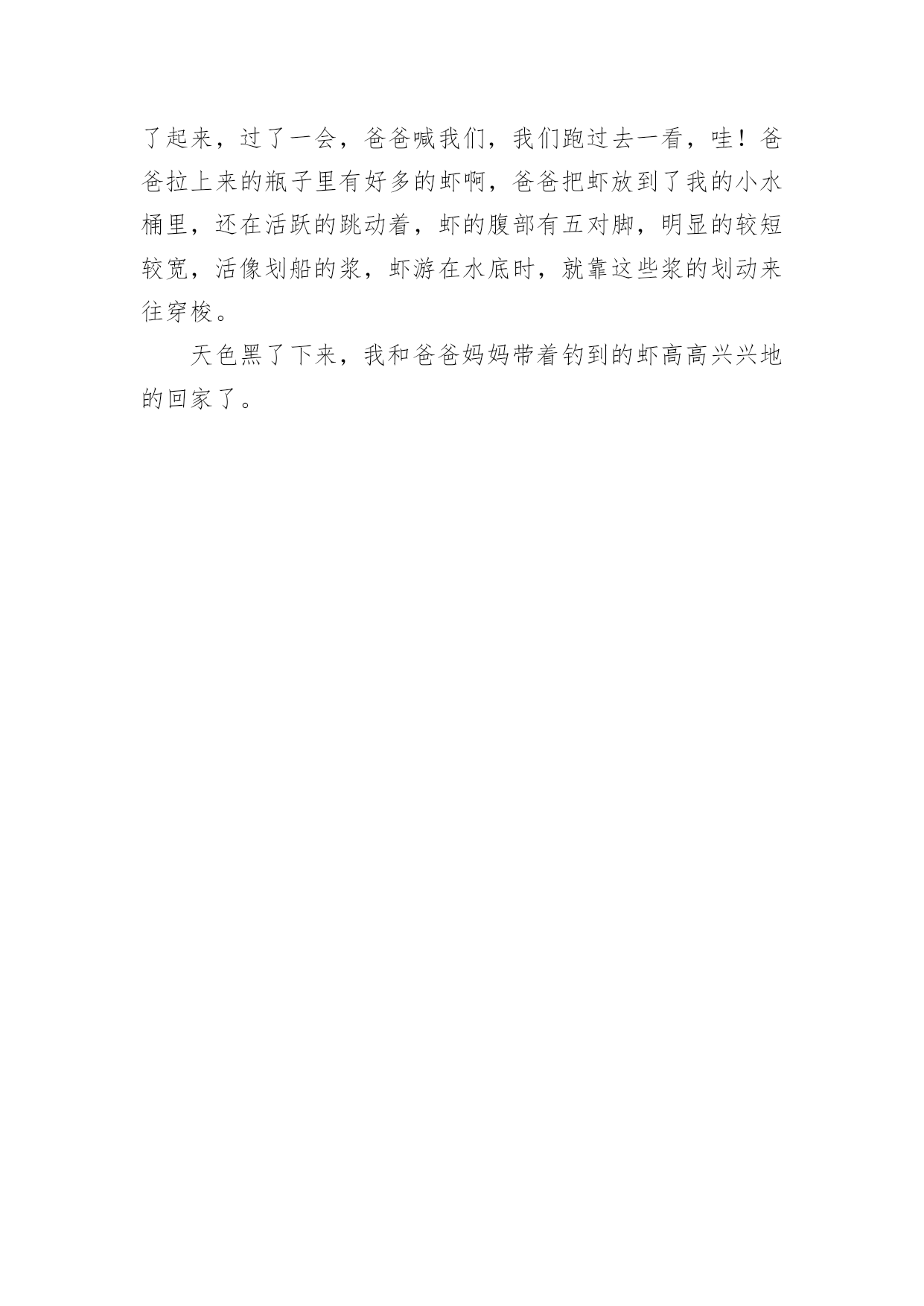 了起来，过了一会，爸爸喊我们，我们跑过去一看，哇！爸爸拉上来的瓶子里有好多的虾啊，爸爸把虾放到了我的小水桶里，还在活跃的跳动着，虾的腹部有五对脚，明显的较短较宽，活像划船的浆，虾游在水底时，就靠这些浆的划动来往穿梭。

天色黑了下来，我和爸爸妈妈带着钓到的虾高高兴兴地的回家了。